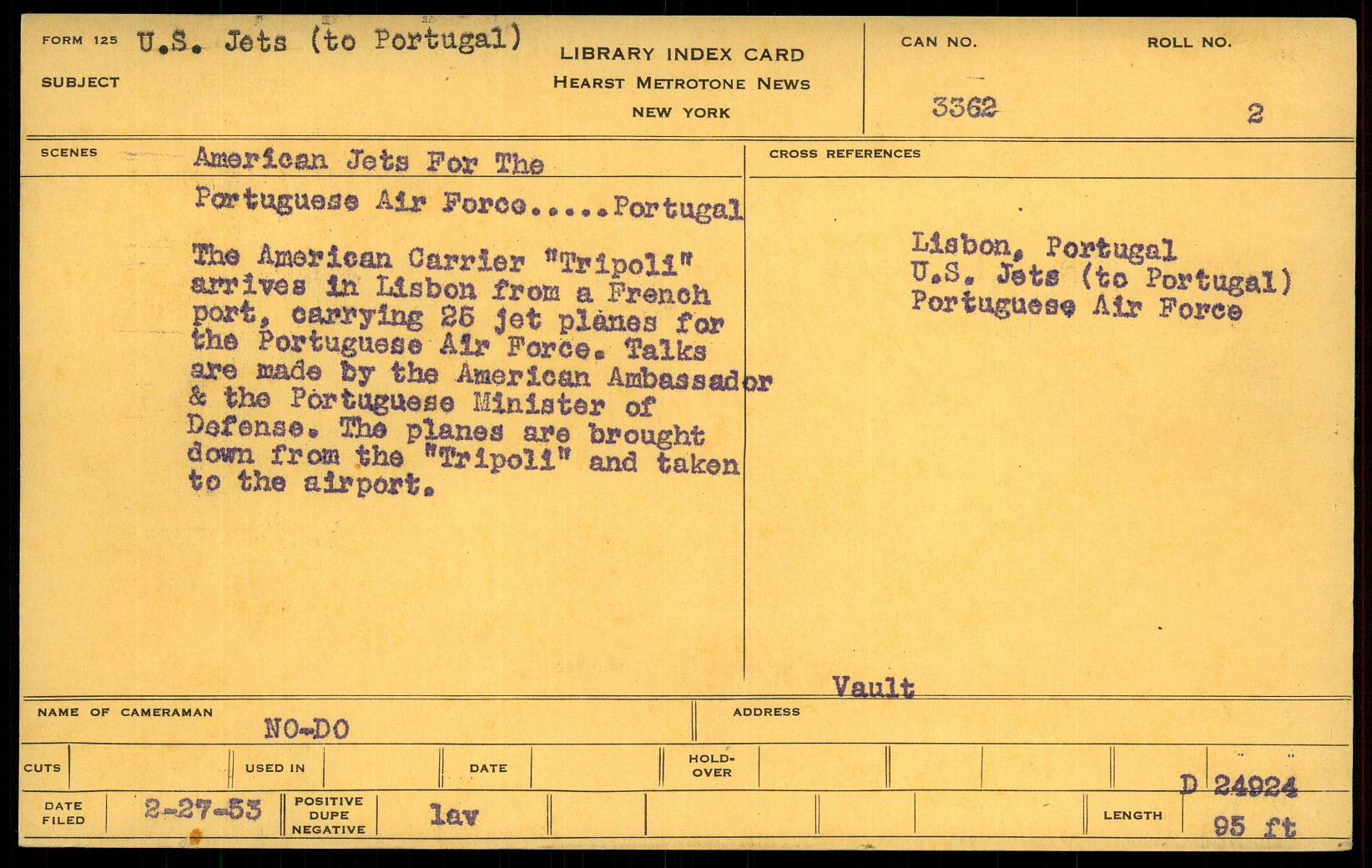 FORM 125 U.S. Jets (to Portugal)

SUBJECT

LIBRARY INDEX CARD
HEARST METROTONE NEWS
NEW YORK

CAN NO.
3362

ROLL NO.
2

SCENES

American Jets For The Portuguese Air Force.....Portugal

The American Carrier "Tripoli" arrives in Lisbon from a French port, carrying 25 jet planes for the Portuguese Air Force. Talks are made by the American Ambassador & the Portuguese Minister of Defense. The planes are brought down from the "Tripoli" and taken to the airport.

CROSS REFERENCES

Lisbon, Portugal
U.S. Jets (to Portugal)
Portuguese Air Force

Vault

NAME OF CAMERAMAN
NO-DO

ADDRESS

CUTS

USED IN

DATE

HOLD-OVER

D 24924

DATE FILED
2-27-53

POSITIVE
DUPE
NEGATIVE
lav

LENGTH
95 ft